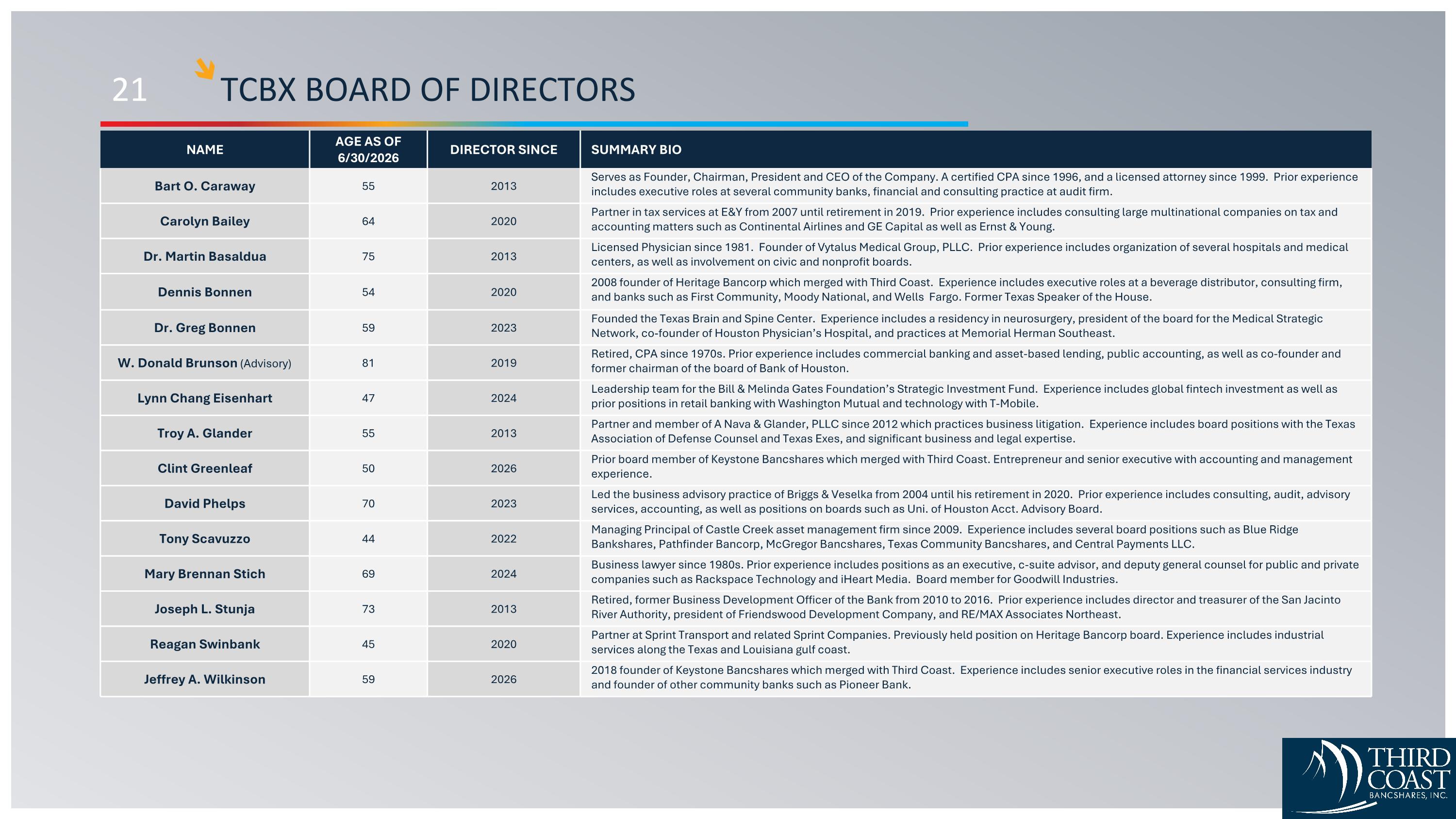 21

TCBX BOARD OF DIRECTORS

| NAME | AGE AS OF 6/30/2026 | DIRECTOR SINCE | SUMMARY BIO |
|---|---|---|---|
| Bart O. Caraway | 55 | 2013 | Serves as Founder, Chairman, President and CEO of the Company. A certified CPA since 1996, and a licensed attorney since 1999. Prior experience includes executive roles at several community banks, financial and consulting practice at audit firm. |
| Carolyn Bailey | 64 | 2020 | Partner in tax services at E&Y from 2007 until retirement in 2019. Prior experience includes consulting large multinational companies on tax and accounting matters such as Continental Airlines and GE Capital as well as Ernst & Young. |
| Dr. Martin Basaldua | 75 | 2013 | Licensed Physician since 1981. Founder of Vytalus Medical Group, PLLC. Prior experience includes organization of several hospitals and medical centers, as well as involvement on civic and nonprofit boards. |
| Dennis Bonnen | 54 | 2020 | 2008 founder of Heritage Bancorp which merged with Third Coast. Experience includes executive roles at a beverage distributor, consulting firm, and banks such as First Community, Moody National, and Wells Fargo. Former Texas Speaker of the House. |
| Dr. Greg Bonnen | 59 | 2023 | Founded the Texas Brain and Spine Center. Experience includes a residency in neurosurgery, president of the board for the Medical Strategic Network, co-founder of Houston Physician's Hospital, and practices at Memorial Herman Southeast. |
| W. Donald Brunson (Advisory) | 81 | 2019 | Retired, CPA since 1970s. Prior experience includes commercial banking and asset-based lending, public accounting, as well as co-founder and former chairman of the board of Bank of Houston. |
| Lynn Chang Eisenhart | 47 | 2024 | Leadership team for the Bill & Melinda Gates Foundation's Strategic Investment Fund. Experience includes global fintech investment as well as prior positions in retail banking with Washington Mutual and technology with T-Mobile. |
| Troy A. Glander | 55 | 2013 | Partner and member of A Nava & Glander, PLLC since 2012 which practices business litigation. Experience includes board positions with the Texas Association of Defense Counsel and Texas Exes, and significant business and legal expertise. |
| Clint Greenleaf | 50 | 2026 | Prior board member of Keystone Bancshares which merged with Third Coast. Entrepreneur and senior executive with accounting and management experience. |
| David Phelps | 70 | 2023 | Led the business advisory practice of Briggs & Veselka from 2004 until his retirement in 2020. Prior experience includes consulting, audit, advisory services, accounting, as well as positions on boards such as Uni. of Houston Acct. Advisory Board. |
| Tony Scavuzzo | 44 | 2022 | Managing Principal of Castle Creek asset management firm since 2009. Experience includes several board positions such as Blue Ridge Bankshares, Pathfinder Bancorp, McGregor Bancshares, Texas Community Bancshares, and Central Payments LLC. |
| Mary Brennan Stich | 69 | 2024 | Business lawyer since 1980s. Prior experience includes positions as an executive, c-suite advisor, and deputy general counsel for public and private companies such as Rackspace Technology and iHeart Media. Board member for Goodwill Industries. |
| Joseph L. Stunja | 73 | 2013 | Retired, former Business Development Officer of the Bank from 2010 to 2016. Prior experience includes director and treasurer of the San Jacinto River Authority, president of Friendswood Development Company, and RE/MAX Associates Northeast. |
| Reagan Swinbank | 45 | 2020 | Partner at Sprint Transport and related Sprint Companies. Previously held position on Heritage Bancorp board. Experience includes industrial services along the Texas and Louisiana gulf coast. |
| Jeffrey A. Wilkinson | 59 | 2026 | 2018 founder of Keystone Bancshares which merged with Third Coast. Experience includes senior executive roles in the financial services industry and founder of other community banks such as Pioneer Bank. |

THIRD COAST
BANCSHARES, INC.